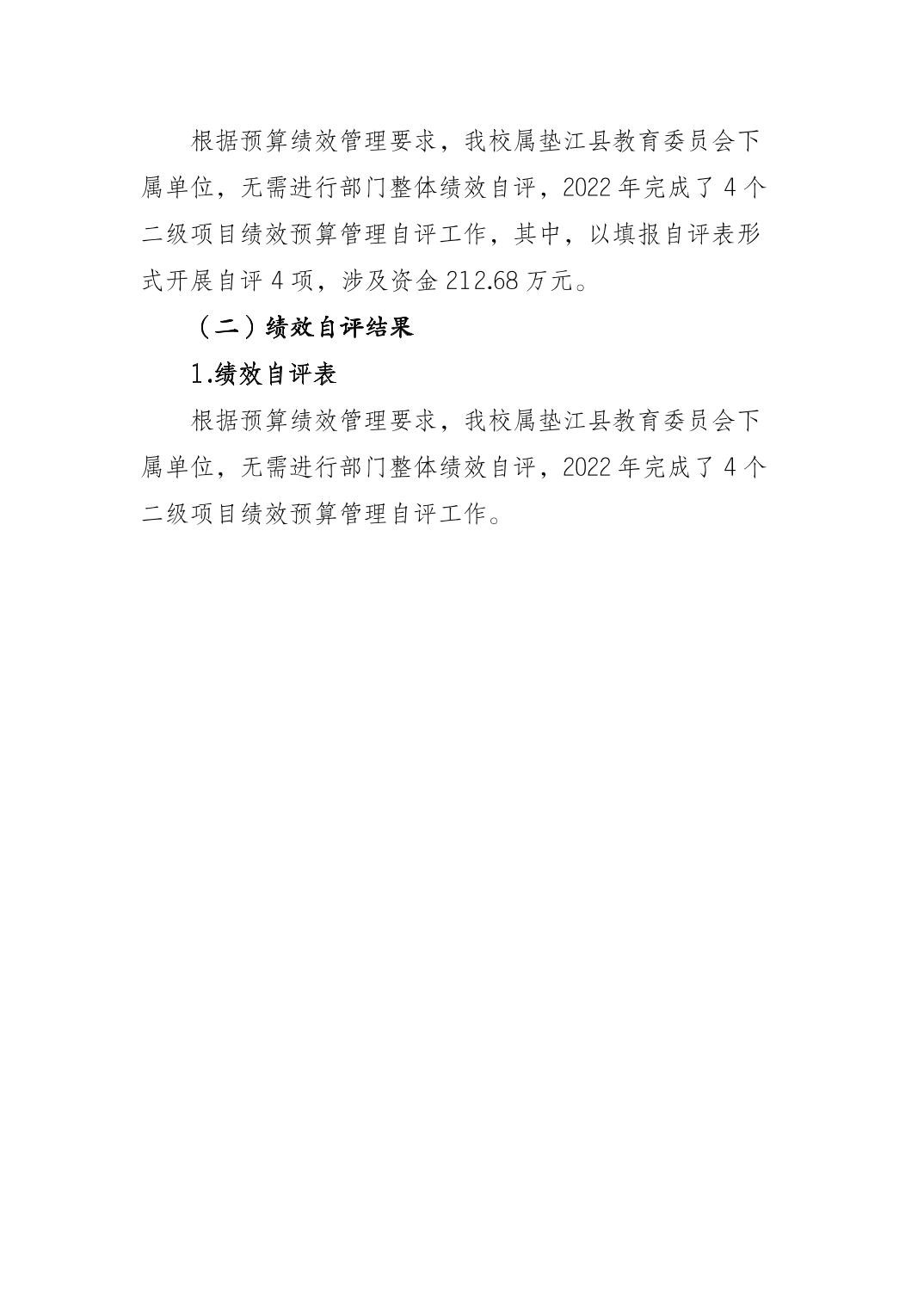 根据预算绩效管理要求，我校属垫江县教育委员会下属单位，无需进行部门整体绩效自评，2022年完成了4个二级项目绩效预算管理自评工作，其中，以填报自评表形式开展自评4项，涉及资金212.68万元。

（二）绩效自评结果

1.绩效自评表

根据预算绩效管理要求，我校属垫江县教育委员会下属单位，无需进行部门整体绩效自评，2022年完成了4个二级项目绩效预算管理自评工作。